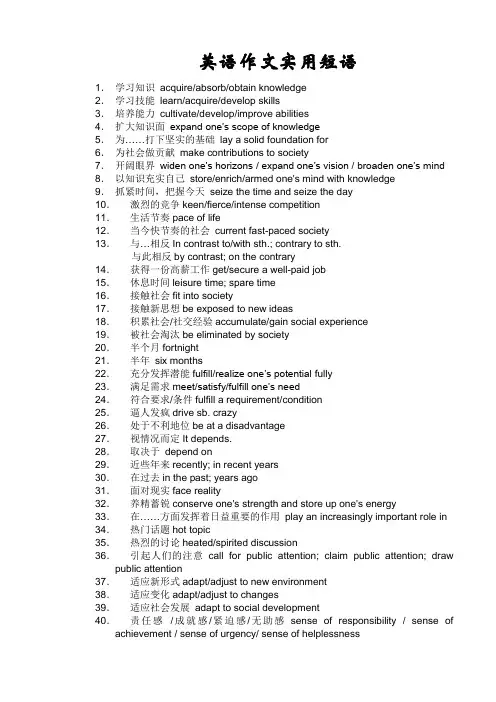 英语作文实用短语

1. 学习知识 acquire/absorb/obtain knowledge
2. 学习技能 learn/acquire/develop skills
3. 培养能力 cultivate/develop/improve abilities
4. 扩大知识面 expand one's scope of knowledge
5. 为……打下坚实的基础 lay a solid foundation for
6. 为社会做贡献 make contributions to society
7. 开阔眼界 widen one's horizons / expand one's vision / broaden one's mind
8. 以知识充实自己 store/enrich/armed one's mind with knowledge
9. 抓紧时间，把握今天 seize the time and seize the day
10. 激烈的竞争 keen/fierce/intense competition
11. 生活节奏 pace of life
12. 当今快节奏的社会 current fast-paced society
13. 与…相反 In contrast to/with sth.; contrary to sth.
与此相反 by contrast; on the contrary
14. 获得一份高薪工作 get/secure a well-paid job
15. 休息时间 leisure time; spare time
16. 接触社会 fit into society
17. 接触新思想 be exposed to new ideas
18. 积累社会/社交经验 accumulate/gain social experience
19. 被社会淘汰 be eliminated by society
20. 半个月 fortnight
21. 半年 six months
22. 充分发挥潜能 fulfill/realize one's potential fully
23. 满足需求 meet/satisfy/fulfill one's need
24. 符合要求/条件 fulfill a requirement/condition
25. 逼人发疯 drive sb. crazy
26. 处于不利地位 be at a disadvantage
27. 视情况而定 It depends.
28. 取决于 depend on
29. 近些年来 recently; in recent years
30. 在过去 in the past; years ago
31. 面对现实 face reality
32. 养精蓄锐 conserve one's strength and store up one's energy
33. 在……方面发挥着日益重要的作用 play an increasingly important role in
34. 热门话题 hot topic
35. 热烈的讨论 heated/spirited discussion
36. 引起人们的注意 call for public attention; claim public attention; draw public attention
37. 适应新形式 adapt/adjust to new environment
38. 适应变化 adapt/adjust to changes
39. 适应社会发展 adapt to social development
40. 责任感 /成就感/紧迫感/无助感 sense of responsibility / sense of achievement / sense of urgency/ sense of helplessness